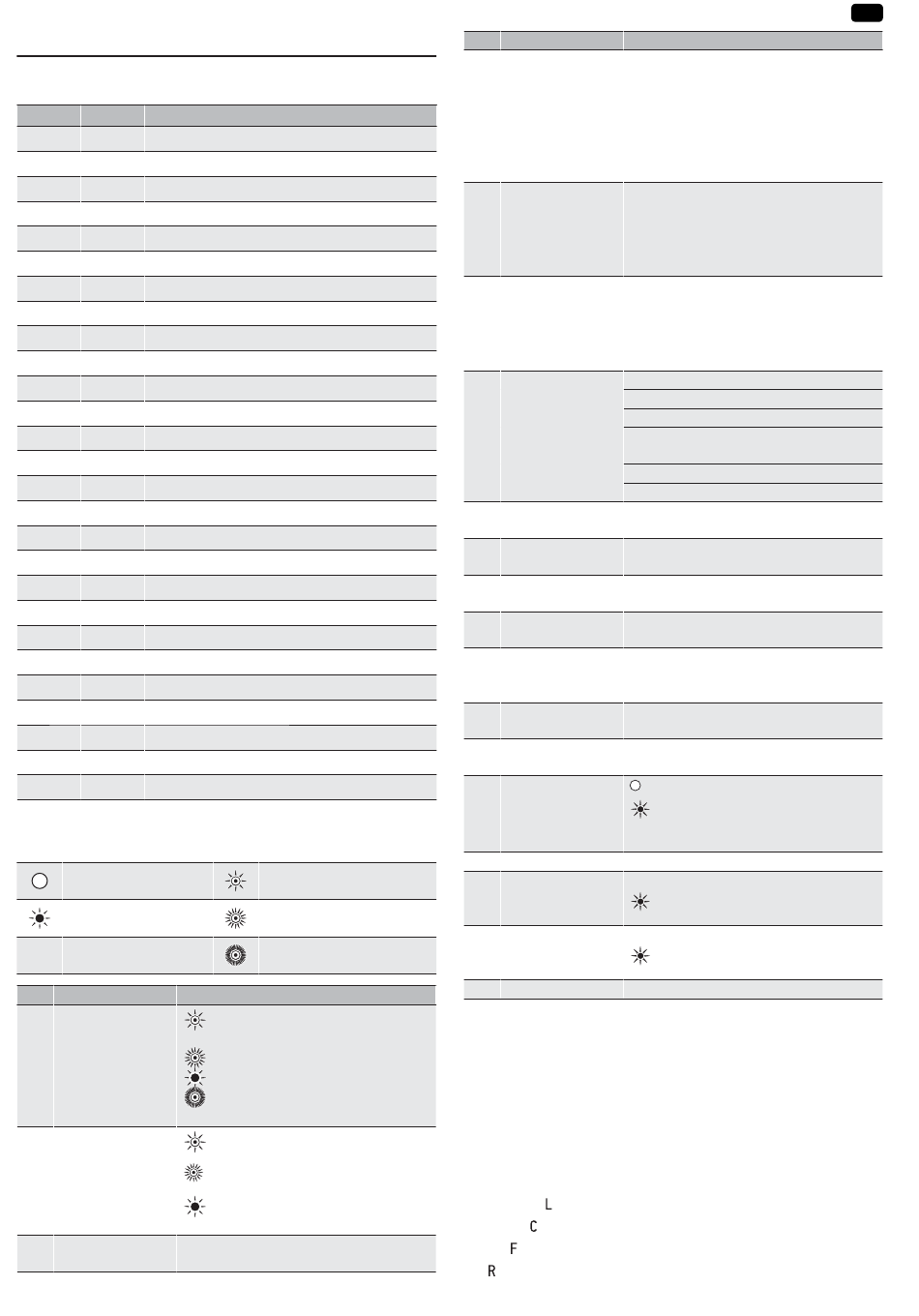 L

C

F

R